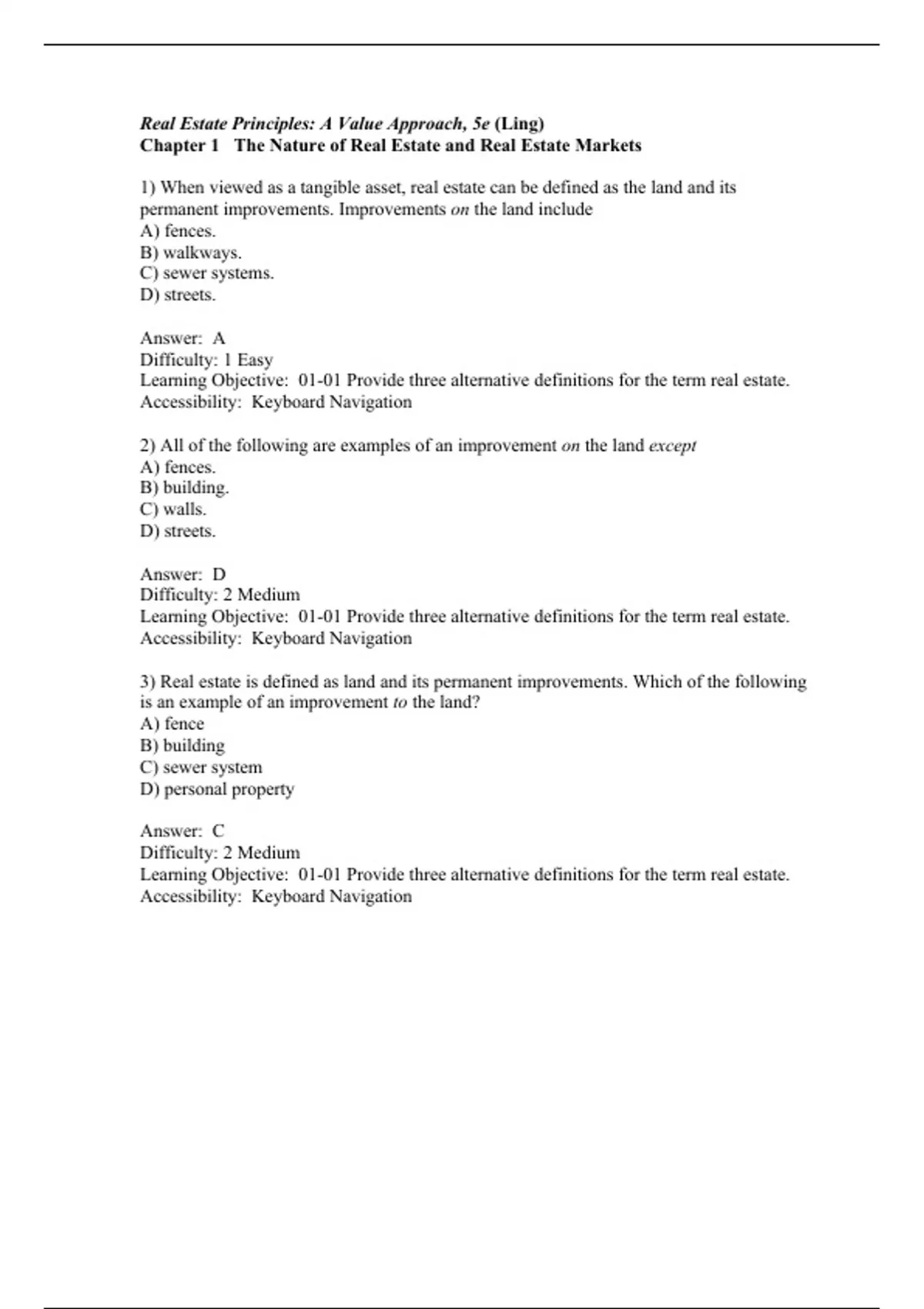 Real Estate Principles: A Value Approach, 5e (Ling)
Chapter 1 The Nature of Real Estate and Real Estate Markets

1) When viewed as a tangible asset, real estate can be defined as the land and its permanent improvements. Improvements on the land include
A) fences.
B) walkways.
C) sewer systems.
D) streets.

Answer: A
Difficulty: 1 Easy
Learning Objective: 01-01 Provide three alternative definitions for the term real estate.
Accessibility: Keyboard Navigation

2) All of the following are examples of an improvement on the land except
A) fences.
B) building.
C) walls.
D) streets.

Answer: D
Difficulty: 2 Medium
Learning Objective: 01-01 Provide three alternative definitions for the term real estate.
Accessibility: Keyboard Navigation

3) Real estate is defined as land and its permanent improvements. Which of the following is an example of an improvement to the land?
A) fence
B) building
C) sewer system
D) personal property

Answer: C
Difficulty: 2 Medium
Learning Objective: 01-01 Provide three alternative definitions for the term real estate.
Accessibility: Keyboard Navigation